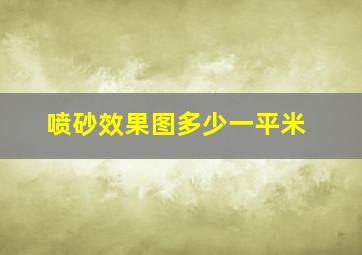 喷砂效果图多少一平米